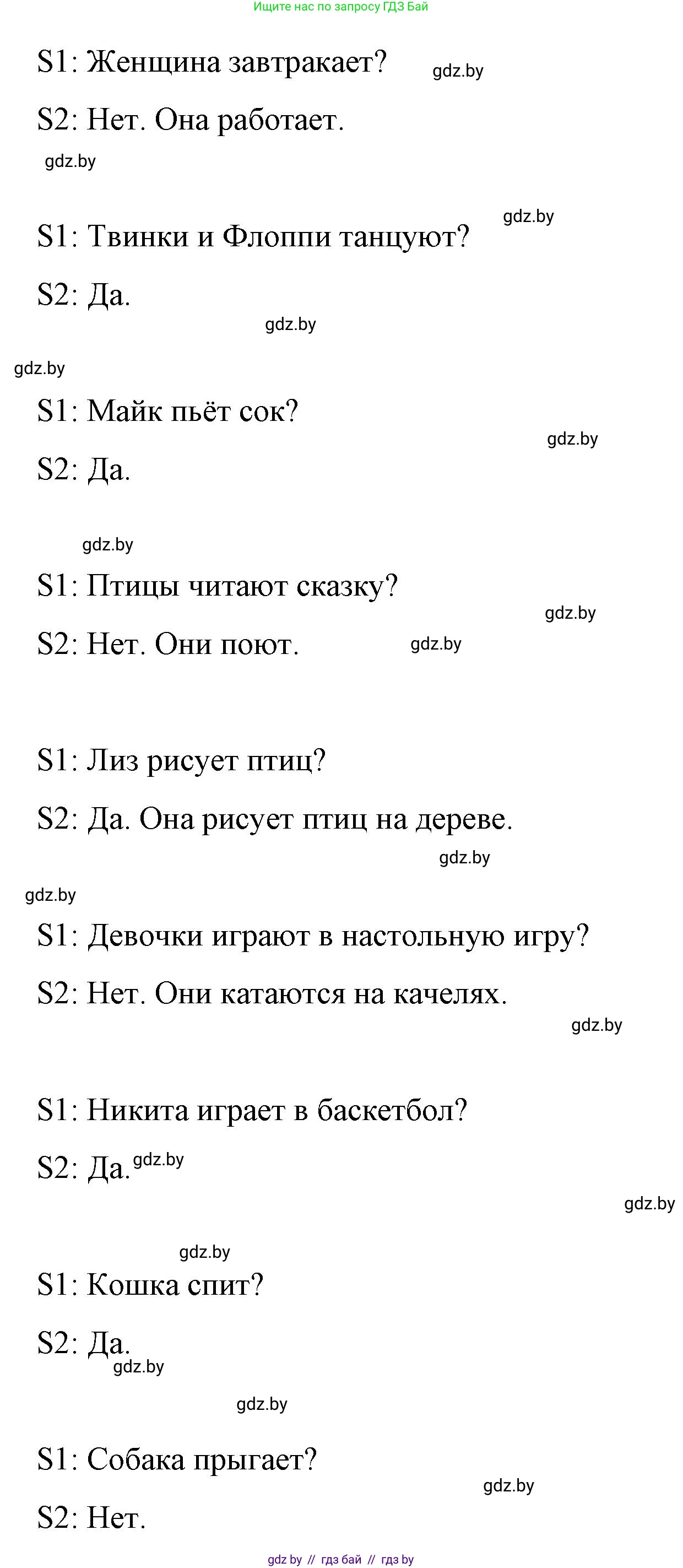 Ищите нас по запросу ГДЗ Бай

S1: Женщина завтракает? gdz.by

S2: Нет. Она работает.

gdz.by

gdz.by

S1: Твинки и Флоппи танцуют?

S2: Да.

gdz.by

gdz.by

S1: Майк пьёт сок?

gdz.by

S2: Да.

gdz.by

S1: Птицы читают сказку?

gdz.by

S2: Нет. Они поют. gdz.by

S1: Лиз рисует птиц?

S2: Да. Она рисует птиц на дереве.

gdz.by

gdz.by

S1: Девочки играют в настольную игру?

S2: Нет. Они катаются на качелях.

gdz.by

S1: Никита играет в баскетбол?

S2: Да. gdz.by

gdz.by

gdz.by

S1: Кошка спит?

S2: Да.

gdz.by

gdz.by

S1: Собака прыгает?

gdz.by

S2: Нет.

gdz by // гдз бай // гдз by